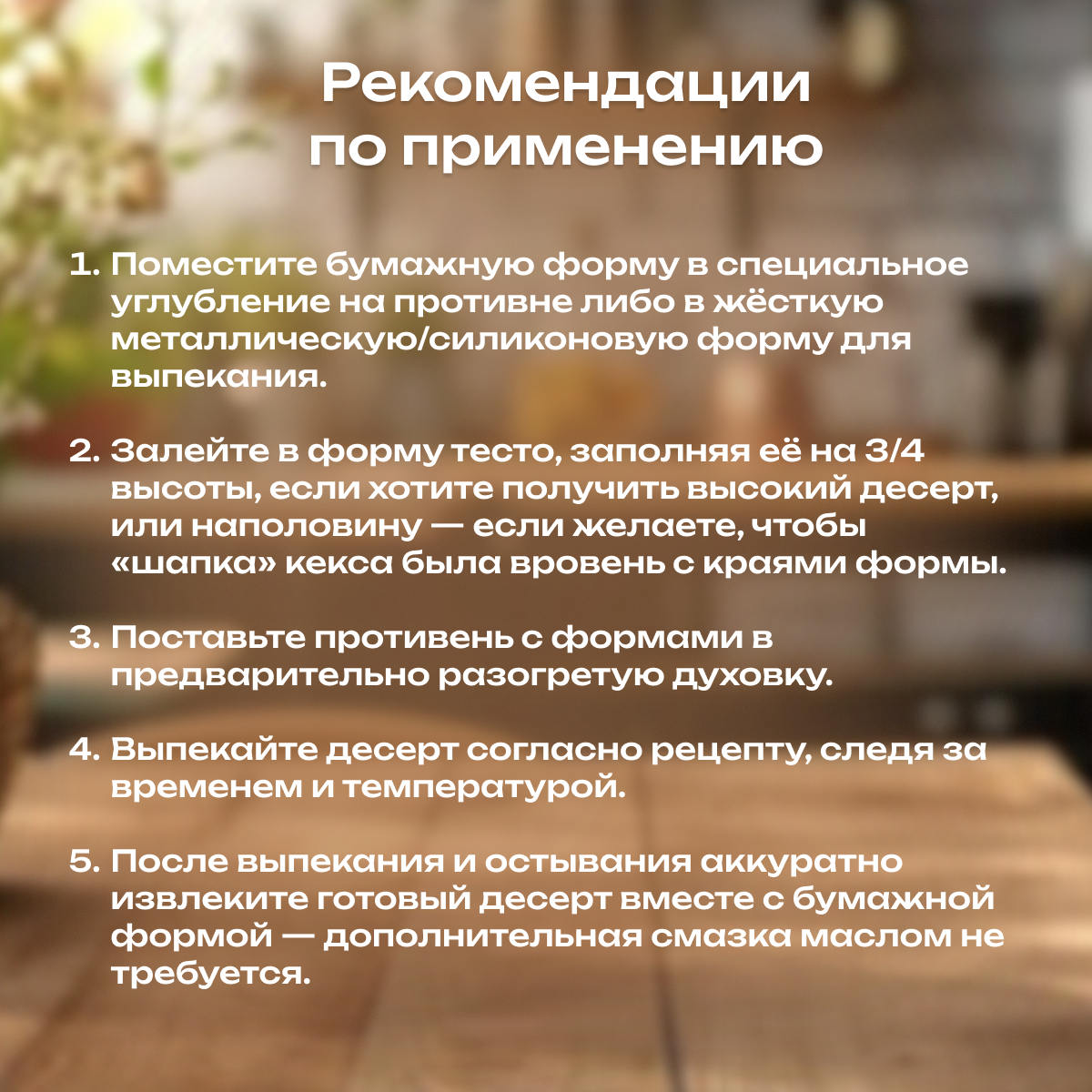 Рекомендации по применению

1. Поместите бумажную форму в специальное углубление на противне либо в жёсткую металлическую/силиконовую форму для выпекания.

2. Залейте в форму тесто, заполняя её на 3/4 высоты, если хотите получить высокий десерт, или наполовину — если желаете, чтобы «шапка» кекса была вровень с краями формы.

3. Поставьте противень с формами в предварительно разогретую духовку.

4. Выпекайте десерт согласно рецепту, следя за временем и температурой.

5. После выпекания и остывания аккуратно извлеките готовый десерт вместе с бумажной формой — дополнительная смазка маслом не требуется.